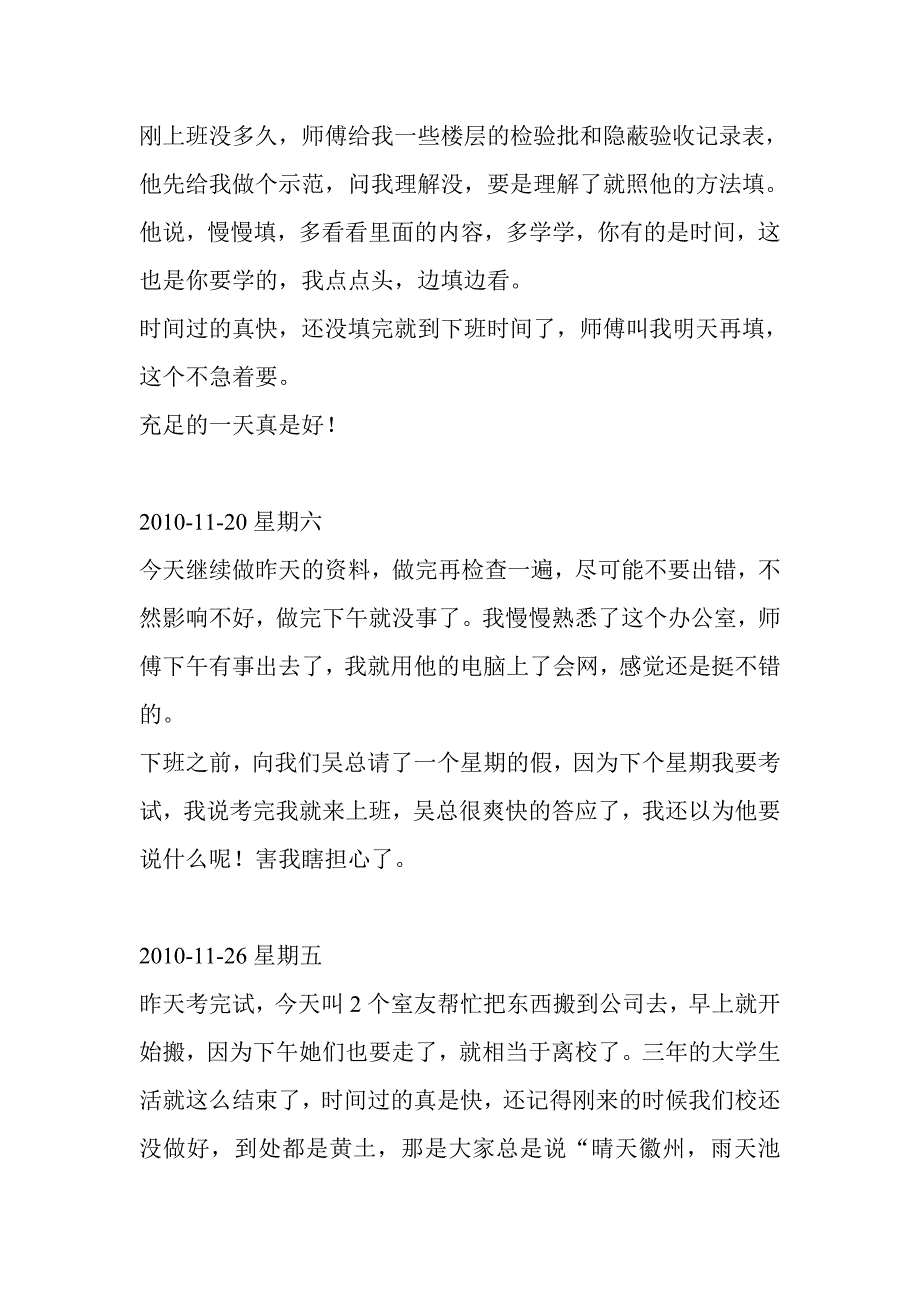 刚上班没多久，师傅给我一些楼层的检验批和隐蔽验收记录表，他先给我做个示范，问我理解没，要是理解了就照他的方法填。他说，慢慢填，多看看里面的内容，多学学，你有的是时间，这也是你要学的，我点点头，边填边看。
时间过的真快，还没填完就到下班时间了，师傅叫我明天再填，这个不急着要。
充足的一天真是好！

2010-11-20 星期六
今天继续做昨天的资料，做完再检查一遍，尽可能不要出错，不然影响不好，做完下午就没事了。我慢慢熟悉了这个办公室，师傅下午有事出去了，我就用他的电脑上了会网，感觉还是挺不错的。
下班之前，向我们吴总请了一个星期的假，因为下个星期我要考试，我说考完我就来上班，吴总很爽快的答应了，我还以为他要说什么呢！害我瞎担心了。

2010-11-26 星期五
昨天考完试，今天叫 2 个室友帮忙把东西搬到公司去，早上就开始搬，因为下午她们也要走了，就相当于离校了。三年的大学生活就这么结束了，时间过的真是快，还记得刚来的时候我们校还没做好，到处都是黄土，那是大家总是说“晴天徽州，雨天池